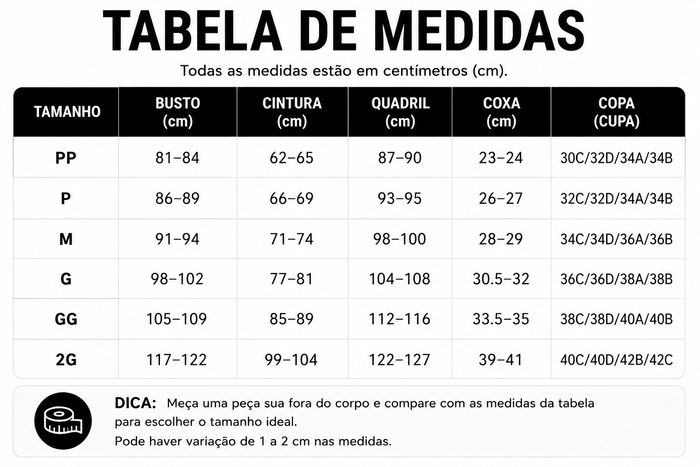 TABELA DE MEDIDAS

Todas as medidas estão em centímetros (cm).

| TAMANHO | BUSTO (cm) | CINTURA (cm) | QUADRIL (cm) | COXA (cm) | COPA (CUPA) |
|---|---|---|---|---|---|
| PP | 81–84 | 62–65 | 87–90 | 23–24 | 30C/32D/34A/34B |
| P | 86–89 | 66–69 | 93–95 | 26–27 | 32C/32D/34A/34B |
| M | 91–94 | 71–74 | 98–100 | 28–29 | 34C/34D/36A/36B |
| G | 98–102 | 77–81 | 104–108 | 30.5–32 | 36C/36D/38A/38B |
| GG | 105–109 | 85–89 | 112–116 | 33.5–35 | 38C/38D/40A/40B |
| 2G | 117–122 | 99–104 | 122–127 | 39–41 | 40C/40D/42B/42C |

DICA: Meça uma peça sua fora do corpo e compare com as medidas da tabela para escolher o tamanho ideal.
Pode haver variação de 1 a 2 cm nas medidas.